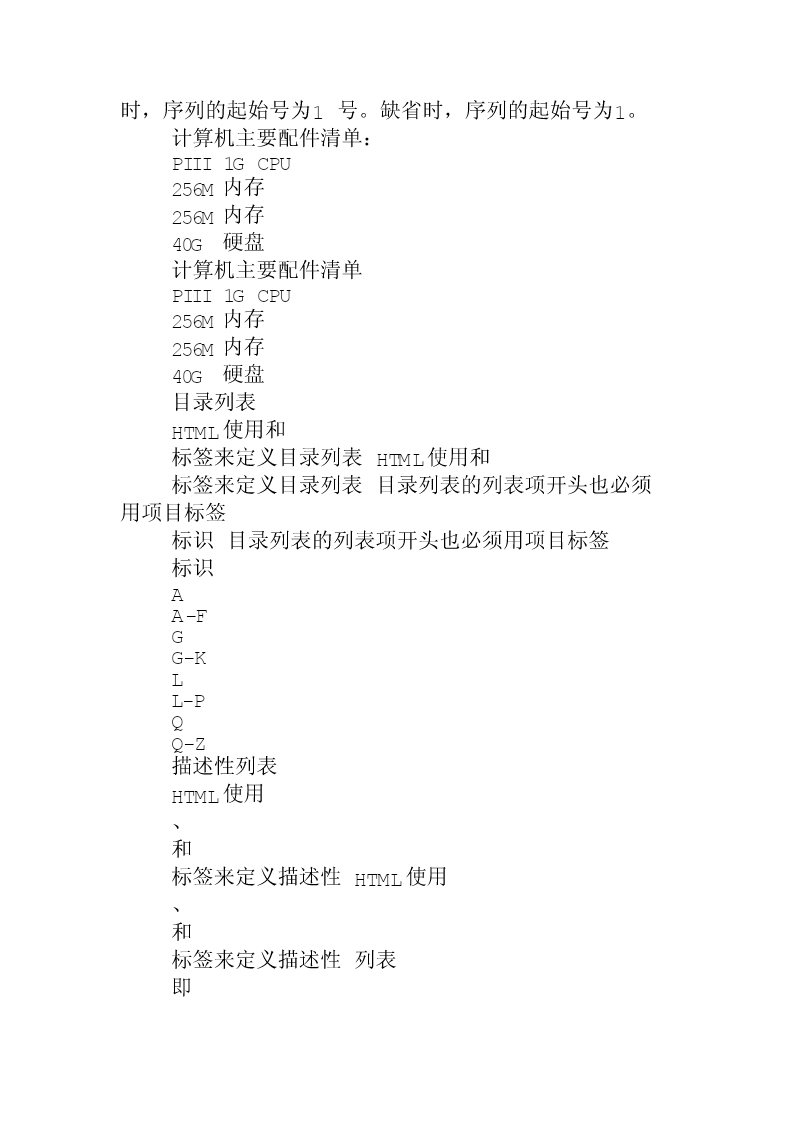 时，序列的起始号为1 号。缺省时，序列的起始号为1。

计算机主要配件清单：
PIII 1G CPU
256M 内存
256M 内存
40G 硬盘
计算机主要配件清单
PIII 1G CPU
256M 内存
256M 内存
40G 硬盘
目录列表
HTML使用和
标签来定义目录列表 HTML使用和
标签来定义目录列表 目录列表的列表项开头也必须用项目标签
标识 目录列表的列表项开头也必须用项目标签
标识
A
A-F
G
G-K
L
L-P
Q
Q-Z
描述性列表
HTML使用
、
和
标签来定义描述性 HTML使用
、
和
标签来定义描述性 列表
即